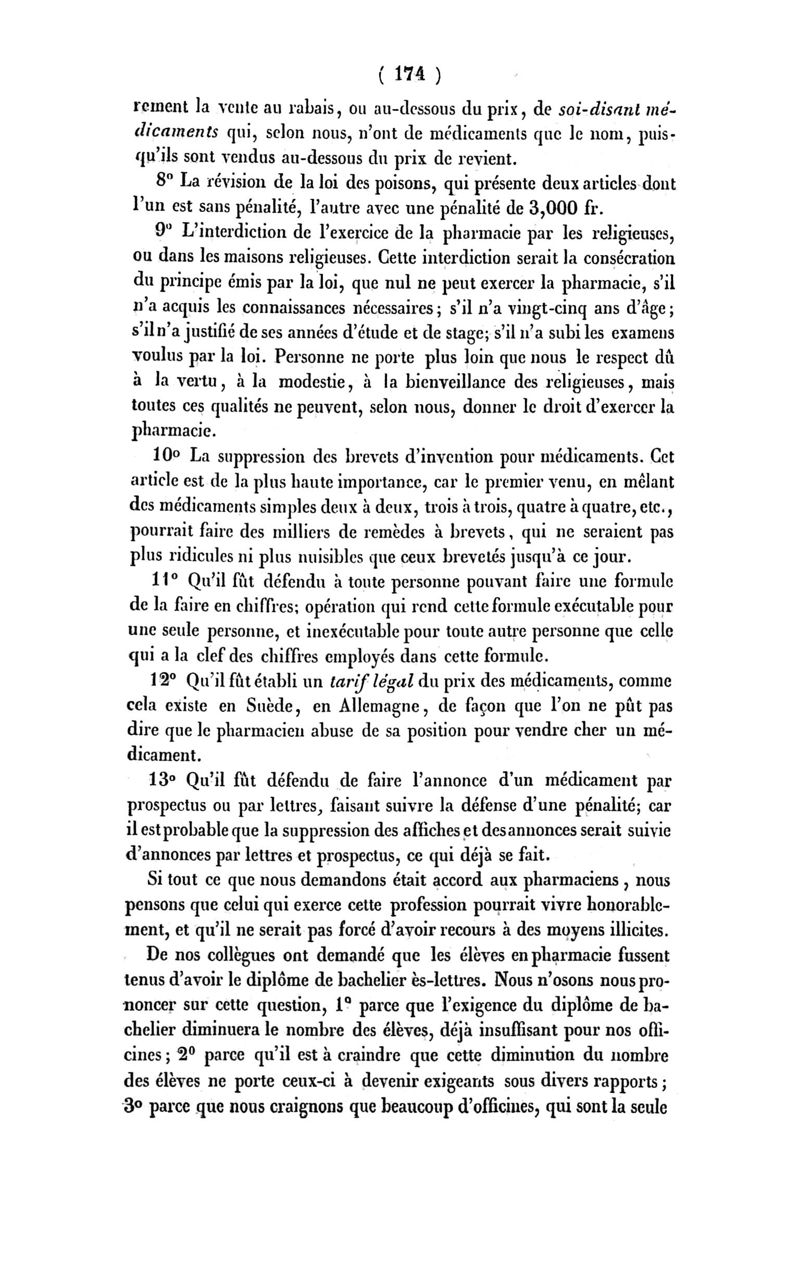 ( 174 )

rement la vente au rabais, ou au-dessous du prix, de soi-disant médicaments qui, selon nous, n'ont de médicaments que le nom, puisqu'ils sont vendus au-dessous du prix de revient.

8° La révision de la loi des poisons, qui présente deux articles dont l'un est sans pénalité, l'autre avec une pénalité de 3,000 fr.

9° L'interdiction de l'exercice de la pharmacie par les religieuses, ou dans les maisons religieuses. Cette interdiction serait la consécration du principe émis par la loi, que nul ne peut exercer la pharmacie, s'il n'a acquis les connaissances nécessaires; s'il n'a vingt-cinq ans d'âge; s'il n'a justifié de ses années d'étude et de stage; s'il n'a subi les examens voulus par la loi. Personne ne porte plus loin que nous le respect dû à la vertu, à la modestie, à la bienveillance des religieuses, mais toutes ces qualités ne peuvent, selon nous, donner le droit d'exercer la pharmacie.

10° La suppression des brevets d'invention pour médicaments. Cet article est de la plus haute importance, car le premier venu, en mêlant des médicaments simples deux à deux, trois à trois, quatre à quatre, etc., pourrait faire des milliers de remèdes à brevets, qui ne seraient pas plus ridicules ni plus nuisibles que ceux brevetés jusqu'à ce jour.

11° Qu'il fût défendu à toute personne pouvant faire une formule de la faire en chiffres; opération qui rend cette formule exécutable pour une seule personne, et inexécutable pour toute autre personne que celle qui a la clef des chiffres employés dans cette formule.

12° Qu'il fût établi un tarif légal du prix des médicaments, comme cela existe en Suède, en Allemagne, de façon que l'on ne pût pas dire que le pharmacien abuse de sa position pour vendre cher un médicament.

13° Qu'il fût défendu de faire l'annonce d'un médicament par prospectus ou par lettres, faisant suivre la défense d'une pénalité; car il est probable que la suppression des affiches et des annonces serait suivie d'annonces par lettres et prospectus, ce qui déjà se fait.

Si tout ce que nous demandons était accord aux pharmaciens, nous pensons que celui qui exerce cette profession pourrait vivre honorablement, et qu'il ne serait pas forcé d'avoir recours à des moyens illicites.

De nos collègues ont demandé que les élèves en pharmacie fussent tenus d'avoir le diplôme de bachelier ès-lettres. Nous n'osons nous prononcer sur cette question, 1° parce que l'exigence du diplôme de bachelier diminuera le nombre des élèves, déjà insuffisant pour nos officines; 2° parce qu'il est à craindre que cette diminution du nombre des élèves ne porte ceux-ci à devenir exigeants sous divers rapports; 3° parce que nous craignons que beaucoup d'officines, qui sont la seule